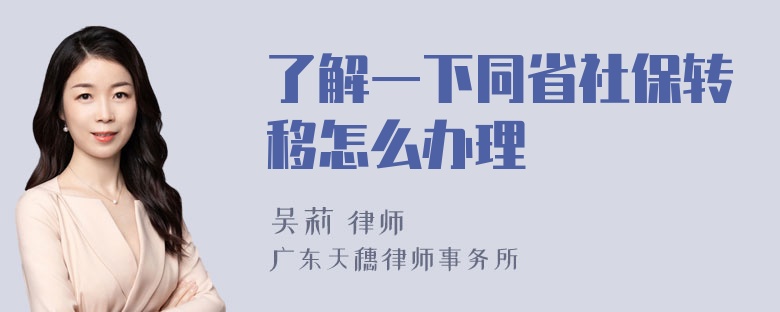 了解一下同省社保转移怎么办理

吴莉 律师
广东天穗律师事务所